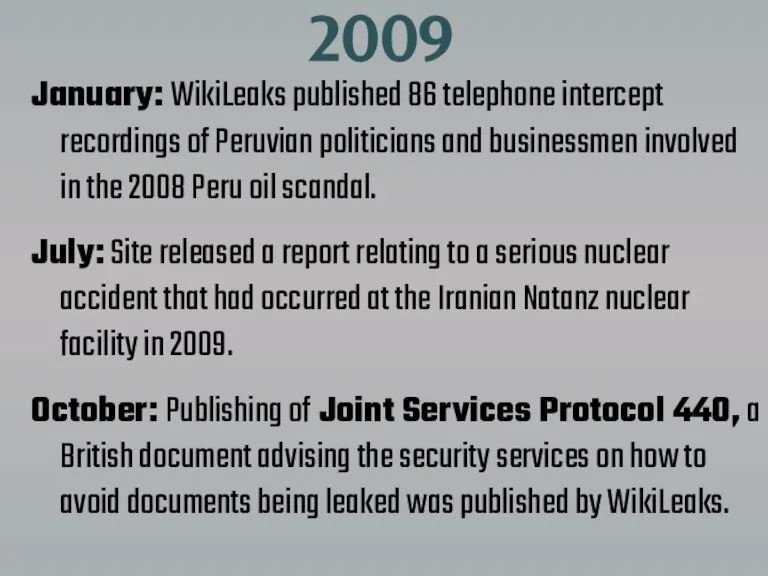 2009

January: WikiLeaks published 86 telephone intercept recordings of Peruvian politicians and businessmen involved in the 2008 Peru oil scandal.

July: Site released a report relating to a serious nuclear accident that had occurred at the Iranian Natanz nuclear facility in 2009.

October: Publishing of Joint Services Protocol 440, a British document advising the security services on how to avoid documents being leaked was published by WikiLeaks.